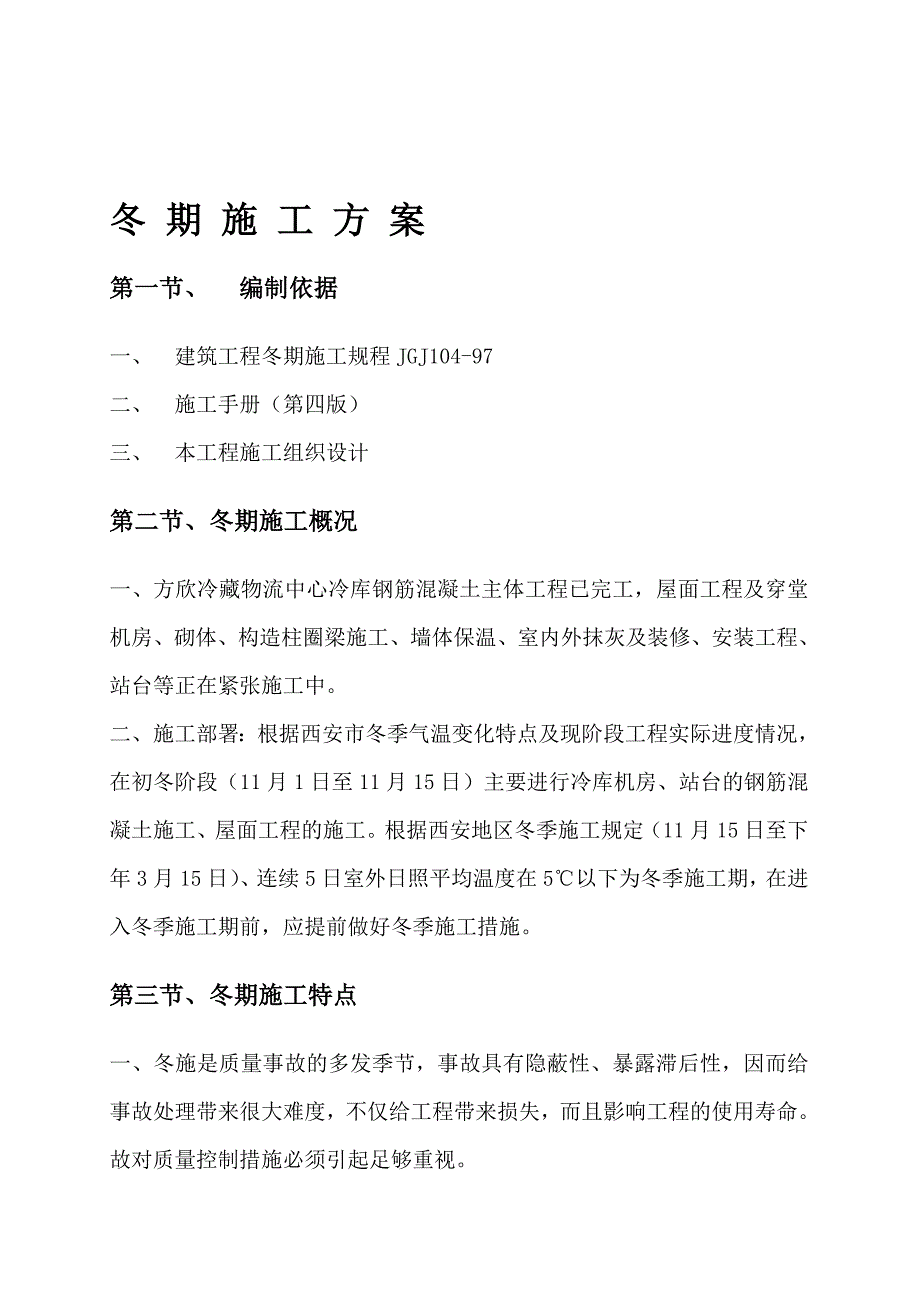 冬 期 施 工 方 案

第一节、　编制依据

一、　建筑工程冬期施工规程 JGJ104-97

二、　施工手册（第四版）

三、　本工程施工组织设计

第二节、冬期施工概况

一、方欣冷藏物流中心冷库钢筋混凝土主体工程已完工，屋面工程及穿堂机房、砌体、构造柱圈梁施工、墙体保温、室内外抹灰及装修、安装工程、站台等正在紧张施工中。

二、施工部署：根据西安市冬季气温变化特点及现阶段工程实际进度情况，在初冬阶段（11 月 1 日至 11 月 15 日）主要进行冷库机房、站台的钢筋混凝土施工、屋面工程的施工。根据西安地区冬季施工规定（11 月 15 日至下年 3 月 15 日）、连续 5 日室外日照平均温度在 5℃以下为冬季施工期，在进入冬季施工期前，应提前做好冬季施工措施。

第三节、冬期施工特点

一、冬施是质量事故的多发季节，事故具有隐蔽性、暴露滞后性，因而给事故处理带来很大难度，不仅给工程带来损失，而且影响工程的使用寿命。故对质量控制措施必须引起足够重视。